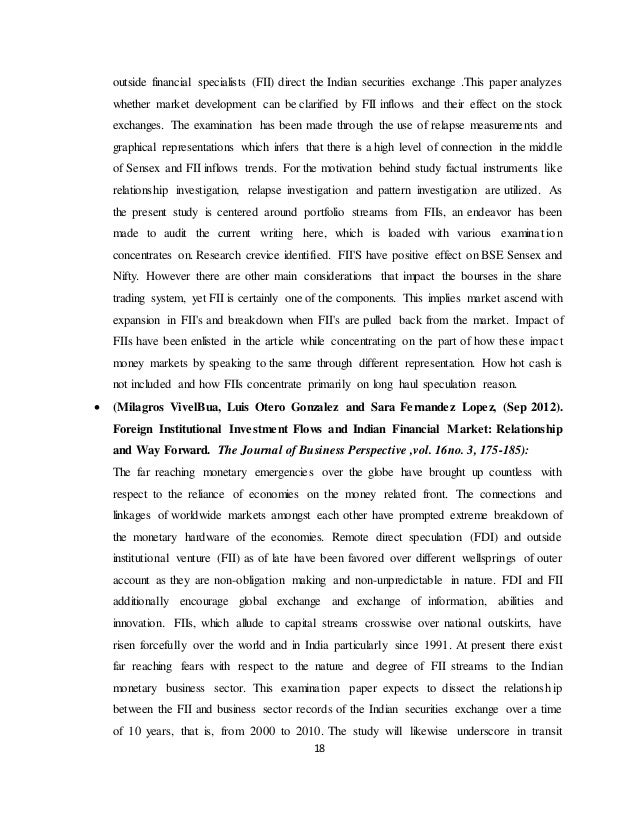 outside financial specialists (FII) direct the Indian securities exchange .This paper analyzes whether market development can be clarified by FII inflows and their effect on the stock exchanges. The examination has been made through the use of relapse measurements and graphical representations which infers that there is a high level of connection in the middle of Sensex and FII inflows trends. For the motivation behind study factual instruments like relationship investigation, relapse investigation and pattern investigation are utilized. As the present study is centered around portfolio streams from FIIs, an endeavor has been made to audit the current writing here, which is loaded with various examination concentrates on. Research crevice identified. FII'S have positive effect on BSE Sensex and Nifty. However there are other main considerations that impact the bourses in the share trading system, yet FII is certainly one of the components. This implies market ascend with expansion in FII's and breakdown when FII's are pulled back from the market. Impact of FIIs have been enlisted in the article while concentrating on the part of how these impact money markets by speaking to the same through different representation. How hot cash is not included and how FIIs concentrate primarily on long haul speculation reason.

• (Milagros VivelBua, Luis Otero Gonzalez and Sara Fernandez Lopez, (Sep 2012). Foreign Institutional Investment Flows and Indian Financial Market: Relationship and Way Forward. The Journal of Business Perspective ,vol. 16no. 3, 175-185):

The far reaching monetary emergencies over the globe have brought up countless with respect to the reliance of economies on the money related front. The connections and linkages of worldwide markets amongst each other have prompted extreme breakdown of the monetary hardware of the economies. Remote direct speculation (FDI) and outside institutional venture (FII) as of late have been favored over different wellsprings of outer account as they are non-obligation making and non-unpredictable in nature. FDI and FII additionally encourage global exchange and exchange of information, abilities and innovation. FIIs, which allude to capital streams crosswise over national outskirts, have risen forcefully over the world and in India particularly since 1991. At present there exist far reaching fears with respect to the nature and degree of FII streams to the Indian monetary business sector. This examination paper expects to dissect the relationship between the FII and business sector records of the Indian securities exchange over a time of 10 years, that is, from 2000 to 2010. The study will likewise underscore in transit

18